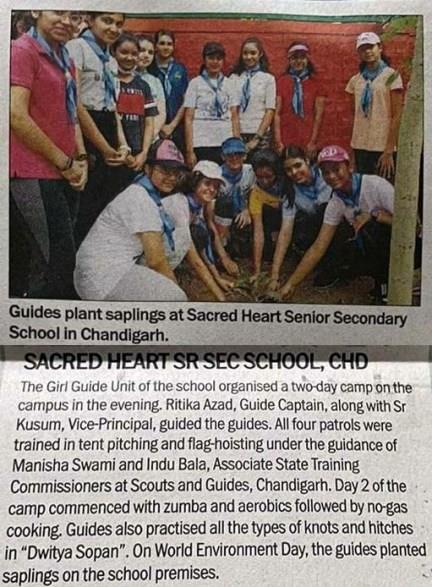 Guides plant saplings at Sacred Heart Senior Secondary School in Chandigarh.

SACRED HEART SR SEC SCHOOL, CHD

The Girl Guide Unit of the school organised a two-day camp on the campus in the evening. Ritika Azad, Guide Captain, along with Sr Kusum, Vice-Principal, guided the guides. All four patrols were trained in tent pitching and flag-hoisting under the guidance of Manisha Swami and Indu Bala, Associate State Training Commissioners at Scouts and Guides, Chandigarh. Day 2 of the camp commenced with zumba and aerobics followed by no-gas cooking. Guides also practised all the types of knots and hitches in "Dwitya Sopan". On World Environment Day, the guides planted saplings on the school premises.